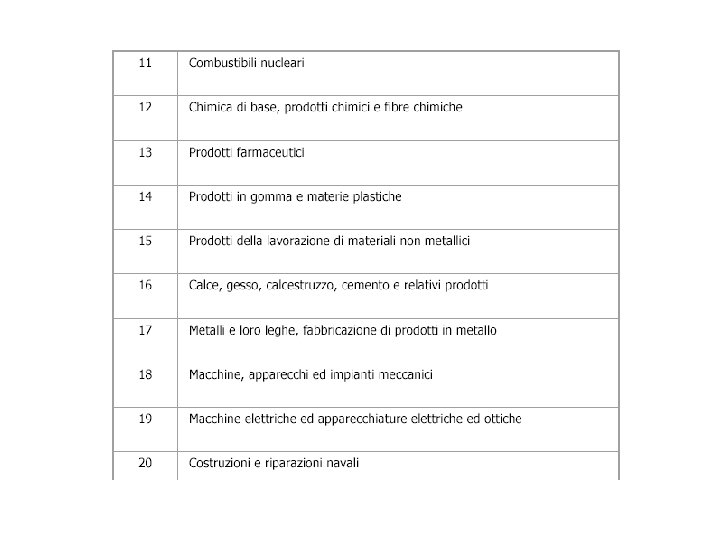 | 11 | Combustibili nucleari |
|---|---|
| 12 | Chimica di base, prodotti chimici e fibre chimiche |
| 13 | Prodotti farmaceutici |
| 14 | Prodotti in gomma e materie plastiche |
| 15 | Prodotti della lavorazione di materiali non metallici |
| 16 | Calce, gesso, calcestruzzo, cemento e relativi prodotti |
| 17 | Metalli e loro leghe, fabbricazione di prodotti in metallo |
| 18 | Macchine, apparecchi ed impianti meccanici |
| 19 | Macchine elettriche ed apparecchiature elettriche ed ottiche |
| 20 | Costruzioni e riparazioni navali |